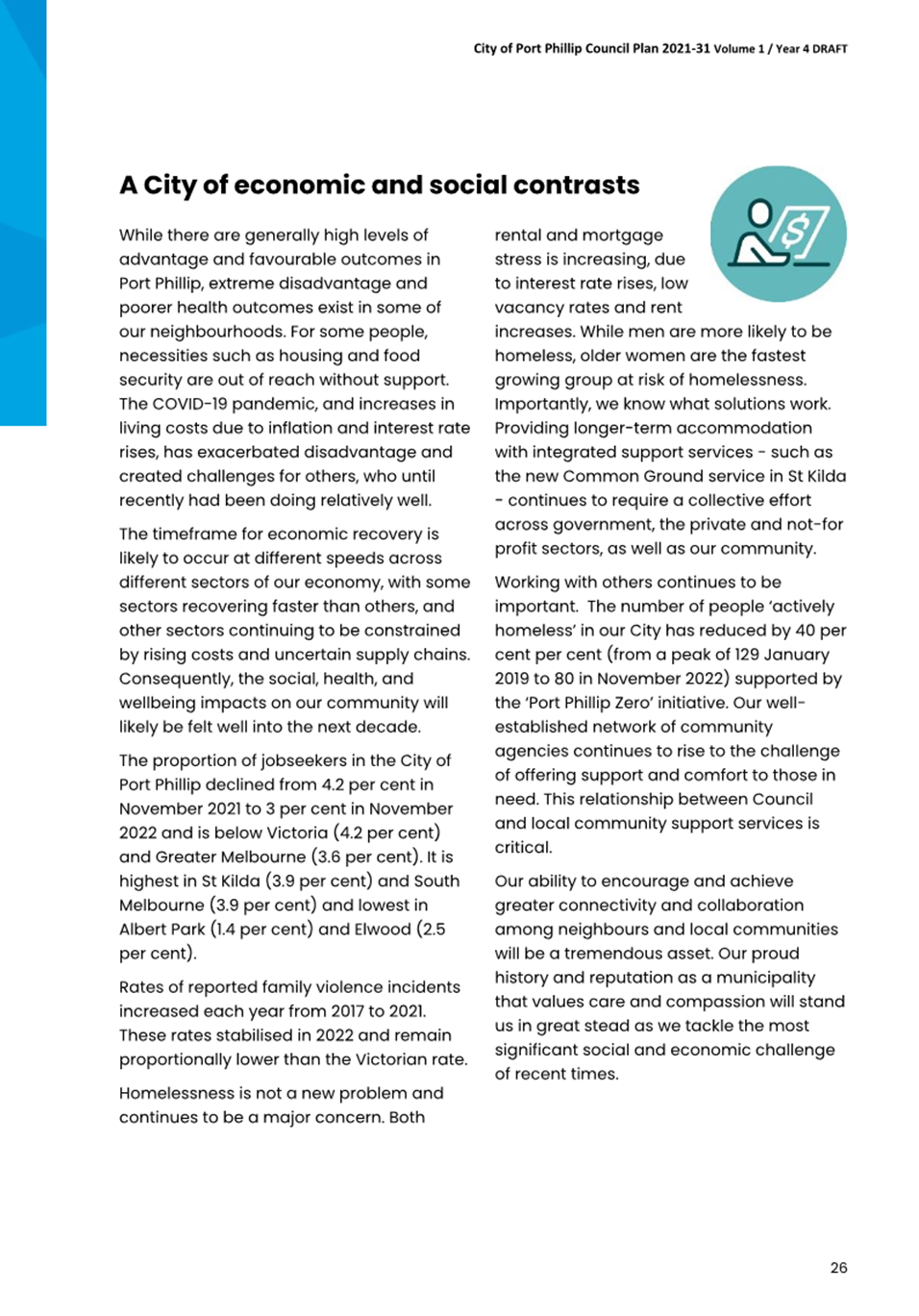 City of Port Phillip Council Plan 2021-31 Volume 1 / Year 4 DRAFT

A City of economic and social contrasts

While there are generally high levels of advantage and favourable outcomes in Port Phillip, extreme disadvantage and poorer health outcomes exist in some of our neighbourhoods. For some people, necessities such as housing and food security are out of reach without support. The COVID-19 pandemic, and increases in living costs due to inflation and interest rate rises, has exacerbated disadvantage and created challenges for others, who until recently had been doing relatively well.

The timeframe for economic recovery is likely to occur at different speeds across different sectors of our economy, with some sectors recovering faster than others, and other sectors continuing to be constrained by rising costs and uncertain supply chains. Consequently, the social, health, and wellbeing impacts on our community will likely be felt well into the next decade.

The proportion of jobseekers in the City of Port Phillip declined from 4.2 per cent in November 2021 to 3 per cent in November 2022 and is below Victoria (4.2 per cent) and Greater Melbourne (3.6 per cent). It is highest in St Kilda (3.9 per cent) and South Melbourne (3.9 per cent) and lowest in Albert Park (1.4 per cent) and Elwood (2.5 per cent).

Rates of reported family violence incidents increased each year from 2017 to 2021. These rates stabilised in 2022 and remain proportionally lower than the Victorian rate.

Homelessness is not a new problem and continues to be a major concern. Both rental and mortgage stress is increasing, due to interest rate rises, low vacancy rates and rent increases. While men are more likely to be homeless, older women are the fastest growing group at risk of homelessness. Importantly, we know what solutions work. Providing longer-term accommodation with integrated support services - such as the new Common Ground service in St Kilda - continues to require a collective effort across government, the private and not-for profit sectors, as well as our community.

Working with others continues to be important. The number of people 'actively homeless' in our City has reduced by 40 per cent per cent (from a peak of 129 January 2019 to 80 in November 2022) supported by the 'Port Phillip Zero' initiative. Our well-established network of community agencies continues to rise to the challenge of offering support and comfort to those in need. This relationship between Council and local community support services is critical.

Our ability to encourage and achieve greater connectivity and collaboration among neighbours and local communities will be a tremendous asset. Our proud history and reputation as a municipality that values care and compassion will stand us in great stead as we tackle the most significant social and economic challenge of recent times.

26